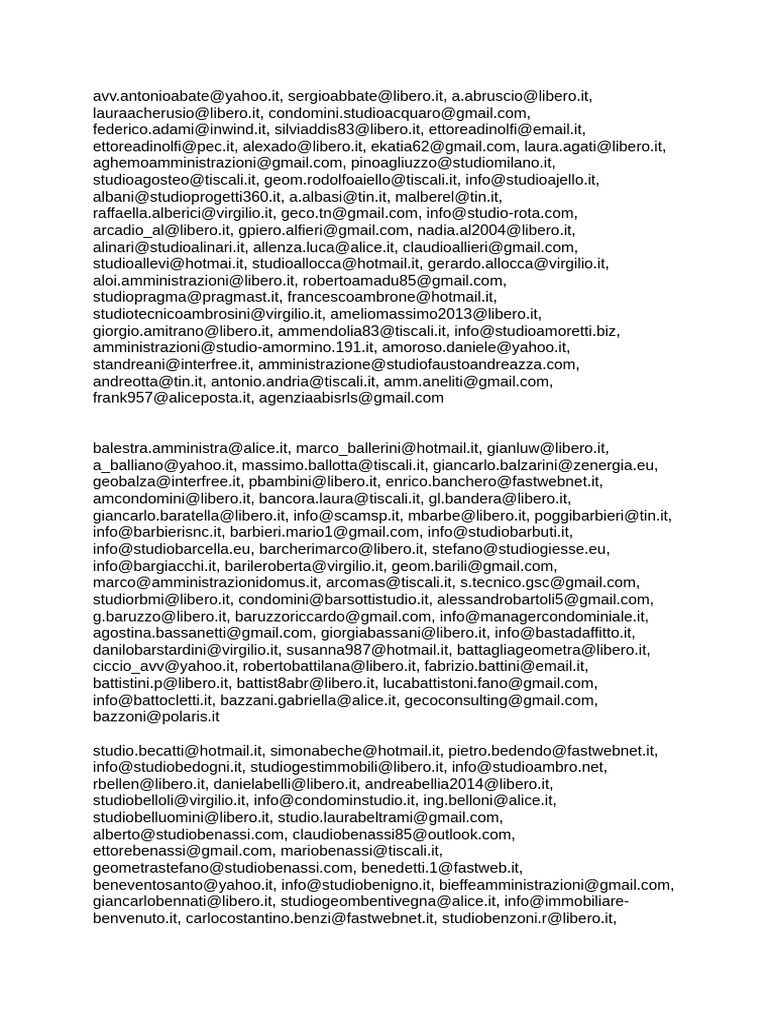 avv.antonioabate@yahoo.it, sergioabbate@libero.it, a.abruscio@libero.it, lauraacherusio@libero.it, condomini.studioacquaro@gmail.com, federico.adami@inwind.it, silviaddis83@libero.it, ettoreadinolfi@email.it, ettoreadinolfi@pec.it, alexado@libero.it, ekatia62@gmail.com, laura.agati@libero.it, aghemoamministrazioni@gmail.com, pinoagliuzzo@studiomilano.it, studioagosteo@tiscali.it, geom.rodolfoaiello@tiscali.it, info@studioajello.it, albani@studioprogetti360.it, a.albasi@tin.it, malberel@tin.it, raffaella.alberici@virgilio.it, geco.tn@gmail.com, info@studio-rota.com, arcadio_al@libero.it, gpiero.alfieri@gmail.com, nadia.al2004@libero.it, alinari@studioalinari.it, allenza.luca@alice.it, claudioallieri@gmail.com, studioallevi@hotmai.it, studioallocca@hotmail.it, gerardo.allocca@virgilio.it, aloi.amministrazioni@libero.it, robertoamadu85@gmail.com, studiopragma@pragmast.it, francescoambrone@hotmail.it, studiotecnicoambrosini@virgilio.it, ameliomassimo2013@libero.it, giorgio.amitrano@libero.it, ammendolia83@tiscali.it, info@studioamoretti.biz, amministrazioni@studio-amormino.191.it, amoroso.daniele@yahoo.it, standreani@interfree.it, amministrazione@studiofaustoandreazza.com, andreotta@tin.it, antonio.andria@tiscali.it, amm.aneliti@gmail.com, frank957@aliceposta.it, agenziaabisrls@gmail.com

balestra.amministra@alice.it, marco_ballerini@hotmail.it, gianluw@libero.it, a_balliano@yahoo.it, massimo.ballotta@tiscali.it, giancarlo.balzarini@zenergia.eu, geobalza@interfree.it, pbambini@libero.it, enrico.banchero@fastwebnet.it, amcondomini@libero.it, bancora.laura@tiscali.it, gl.bandera@libero.it, giancarlo.baratella@libero.it, info@scamsp.it, mbarbe@libero.it, poggibarbieri@tin.it, info@barbierisnc.it, barbieri.mario1@gmail.com, info@studiobarbuti.it, info@studiobarcella.eu, barcherimarco@libero.it, stefano@studiogiesse.eu, info@bargiacchi.it, barileroberta@virgilio.it, geom.barili@gmail.com, marco@amministrazionidomus.it, arcomas@tiscali.it, s.tecnico.gsc@gmail.com, studiorbmi@libero.it, condomini@barsottistudio.it, alessandrobartoli5@gmail.com, g.baruzzo@libero.it, baruzzoriccardo@gmail.com, info@managercondominiale.it, agostina.bassanetti@gmail.com, giorgiabassani@libero.it, info@bastadaffitto.it, danilobarstardini@virgilio.it, susanna987@hotmail.it, battagliageometra@libero.it, ciccio_avv@yahoo.it, robertobattilana@libero.it, fabrizio.battini@email.it, battistini.p@libero.it, battist8abr@libero.it, lucabattistoni.fano@gmail.com, info@battocletti.it, bazzani.gabriella@alice.it, gecoconsulting@gmail.com, bazzoni@polaris.it

studio.becatti@hotmail.it, simonabeche@hotmail.it, pietro.bedendo@fastwebnet.it, info@studiobedogni.it, studiogestimmobili@libero.it, info@studioambro.net, rbellen@libero.it, danielabelli@libero.it, andreabellia2014@libero.it, studiobelloli@virgilio.it, info@condominstudio.it, ing.belloni@alice.it, studiobelluomini@libero.it, studio.laurabeltrami@gmail.com, alberto@studiobenassi.com, claudiobenassi85@outlook.com, ettorebenassi@gmail.com, mariobenassi@tiscali.it, geometrastefano@studiobenassi.com, benedetti.1@fastweb.it, beneventosanto@yahoo.it, info@studiobenigno.it, bieffeamministrazioni@gmail.com, giancarlobennati@libero.it, studiogeombentivegna@alice.it, info@immobiliare-benvenuto.it, carlocostantino.benzi@fastwebnet.it, studiobenzoni.r@libero.it,